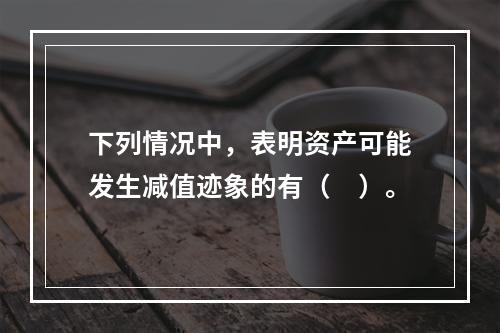 下列情况中，表明资产可能发生减值迹象的有（　）。